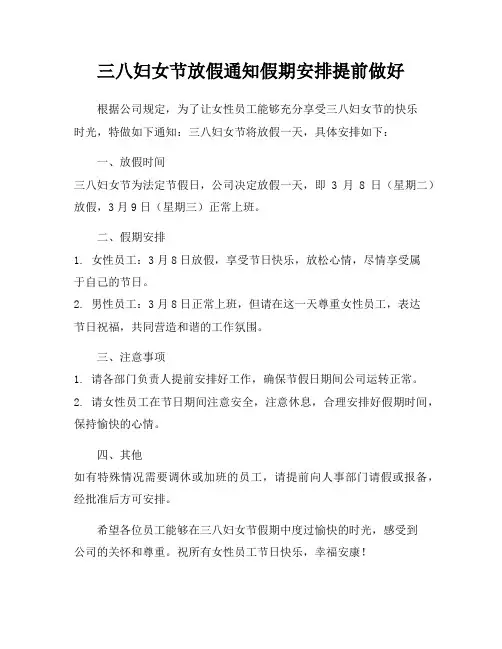 三八妇女节放假通知假期安排提前做好

根据公司规定，为了让女性员工能够充分享受三八妇女节的快乐时光，特做如下通知：三八妇女节将放假一天，具体安排如下：

一、放假时间

三八妇女节为法定节假日，公司决定放假一天，即 3 月 8 日（星期二）放假，3月9日（星期三）正常上班。

二、假期安排

1. 女性员工：3月8日放假，享受节日快乐，放松心情，尽情享受属于自己的节日。

2. 男性员工：3月8日正常上班，但请在这一天尊重女性员工，表达节日祝福，共同营造和谐的工作氛围。

三、注意事项

1. 请各部门负责人提前安排好工作，确保节假日期间公司运转正常。

2. 请女性员工在节日期间注意安全，注意休息，合理安排好假期时间，保持愉快的心情。

四、其他

如有特殊情况需要调休或加班的员工，请提前向人事部门请假或报备，经批准后方可安排。

希望各位员工能够在三八妇女节假期中度过愉快的时光，感受到公司的关怀和尊重。祝所有女性员工节日快乐，幸福安康！